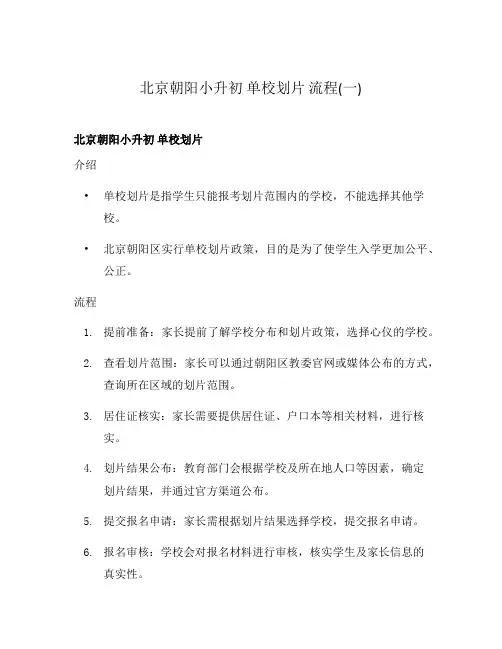 北京朝阳小升初 单校划片 流程(一)

北京朝阳小升初 单校划片

介绍

• 单校划片是指学生只能报考划片范围内的学校，不能选择其他学校。

• 北京朝阳区实行单校划片政策，目的是为了使学生入学更加公平、公正。

流程

1. 提前准备：家长提前了解学校分布和划片政策，选择心仪的学校。

2. 查看划片范围：家长可以通过朝阳区教委官网或媒体公布的方式，查询所在区域的划片范围。

3. 居住证核实：家长需要提供居住证、户口本等相关材料，进行核实。

4. 划片结果公布：教育部门会根据学校及所在地人口等因素，确定划片结果，并通过官方渠道公布。

5. 提交报名申请：家长需根据划片结果选择学校，提交报名申请。

6. 报名审核：学校会对报名材料进行审核，核实学生及家长信息的真实性。